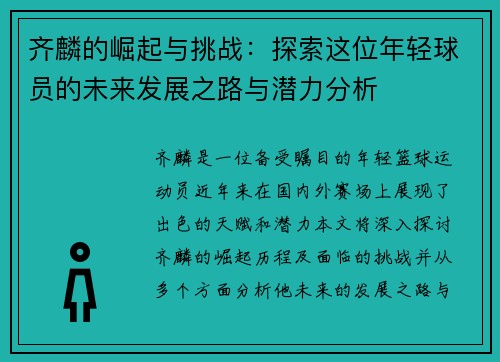 齐麟的崛起与挑战：探索这位年轻球员的未来发展之路与潜力分析

齐麟是一位备受瞩目的年轻篮球运动员近年来在国内外赛场上展现了出色的天赋和潜力本文将深入探讨齐麟的崛起历程及面临的挑战并从多个方面分析他未来的发展之路与